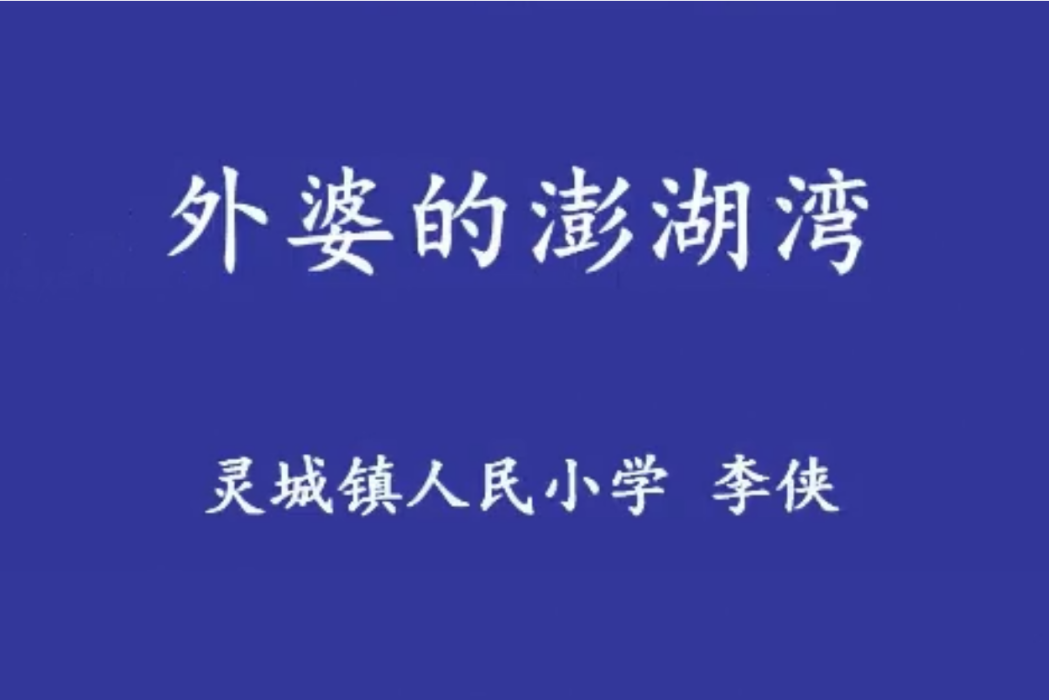 外婆的澎湖湾

灵城镇人民小学 李侠